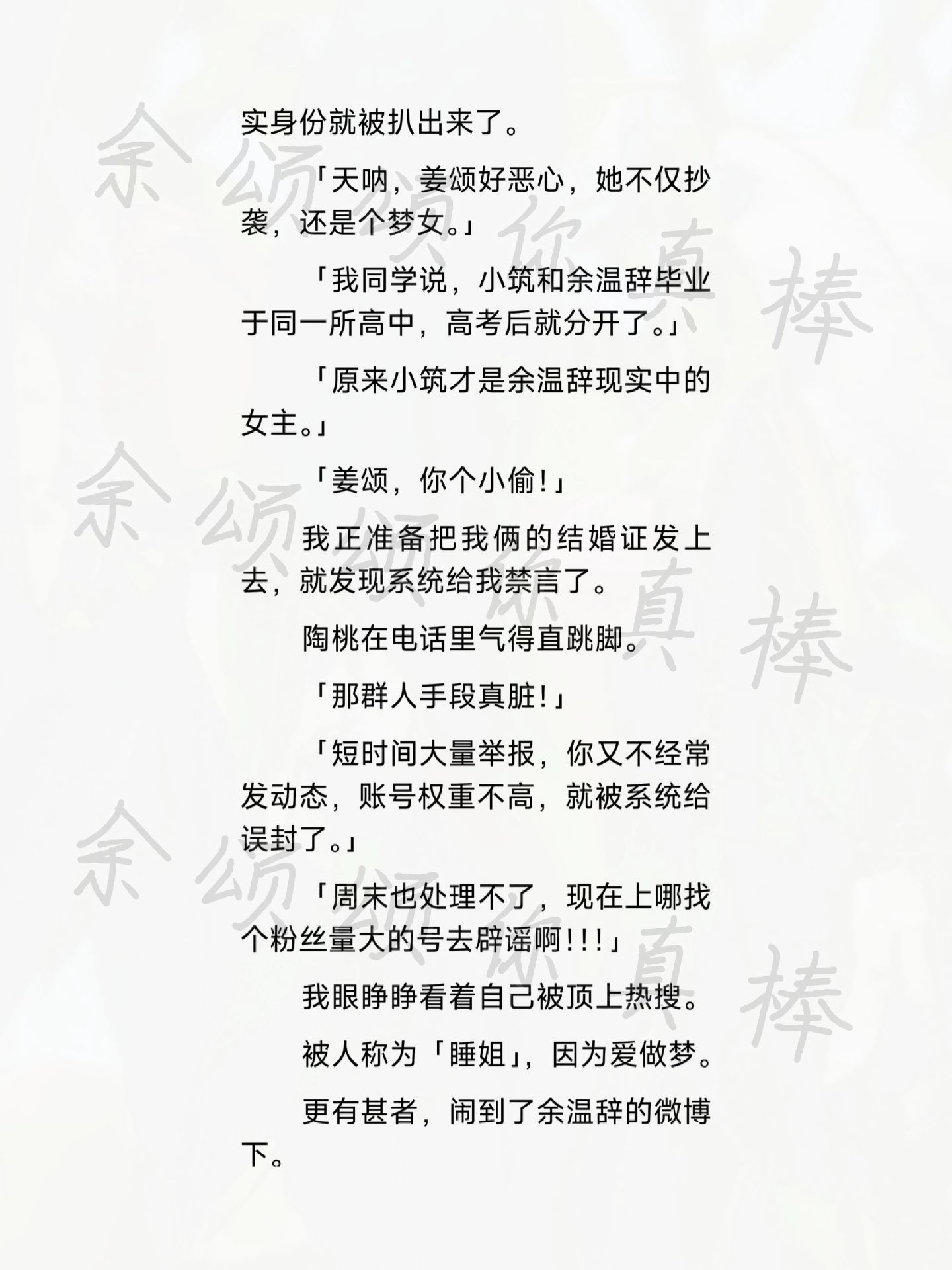 实身份就被扒出来了。

「天呐，姜颂好恶心，她不仅抄袭，还是个梦女。」

「我同学说，小筑和余温辞毕业于同一所高中，高考后就分开了。」

「原来小筑才是余温辞现实中的女主。」

「姜颂，你个小偷！」

我正准备把我俩的结婚证发上去，就发现系统给我禁言了。

陶桃在电话里气得直跳脚。

「那群人手段真脏！」

「短时间大量举报，你又不经常发动态，账号权重不高，就被系统给误封了。」

「周末也处理不了，现在上哪找个粉丝量大的号去辟谣啊!!!」

我眼睁睁看着自己被顶上热搜。

被人称为「睡姐」，因为爱做梦。

更有甚者，闹到了余温辞的微博下。

余颂颂你真棒
余颂颂你真棒
余颂颂你真棒